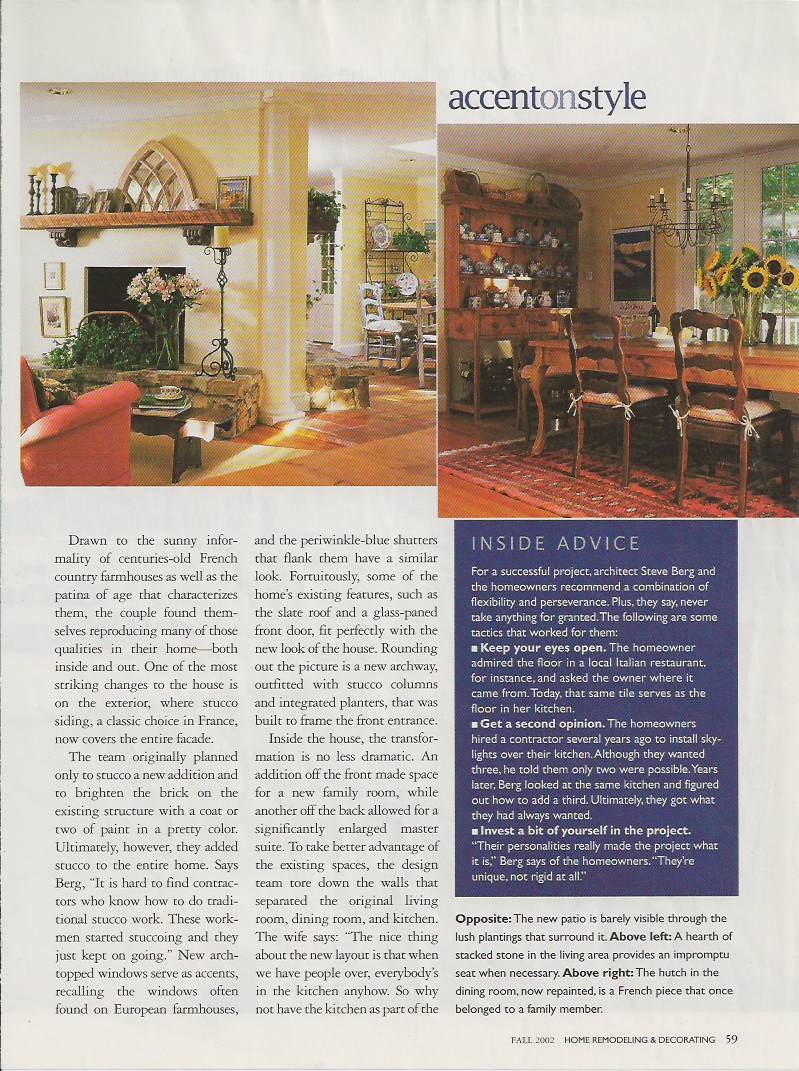 accentonstyle

Drawn to the sunny informality of centuries-old French country farmhouses as well as the patina of age that characterizes them, the couple found themselves reproducing many of those qualities in their home—both inside and out. One of the most striking changes to the house is on the exterior, where stucco siding, a classic choice in France, now covers the entire facade.

The team originally planned only to stucco a new addition and to brighten the brick on the existing structure with a coat or two of paint in a pretty color. Ultimately, however, they added stucco to the entire home. Says Berg, "It is hard to find contractors who know how to do traditional stucco work. These workmen started stuccoing and they just kept on going." New arch-topped windows serve as accents, recalling the windows often found on European farmhouses, and the periwinkle-blue shutters that flank them have a similar look. Fortuitously, some of the home's existing features, such as the slate roof and a glass-paned front door, fit perfectly with the new look of the house. Rounding out the picture is a new archway, outfitted with stucco columns and integrated planters, that was built to frame the front entrance.

Inside the house, the transformation is no less dramatic. An addition off the front made space for a new family room, while another off the back allowed for a significantly enlarged master suite. To take better advantage of the existing spaces, the design team tore down the walls that separated the original living room, dining room, and kitchen. The wife says: "The nice thing about the new layout is that when we have people over, everybody's in the kitchen anyhow. So why not have the kitchen as part of the

INSIDE ADVICE

For a successful project, architect Steve Berg and the homeowners recommend a combination of flexibility and perseverance. Plus, they say, never take anything for granted. The following are some tactics that worked for them:

■ Keep your eyes open. The homeowner admired the floor in a local Italian restaurant, for instance, and asked the owner where it came from. Today, that same tile serves as the floor in her kitchen.

■ Get a second opinion. The homeowners hired a contractor several years ago to install skylights over their kitchen. Although they wanted three, he told them only two were possible. Years later, Berg looked at the same kitchen and figured out how to add a third. Ultimately, they got what they had always wanted.

■ Invest a bit of yourself in the project. "Their personalities really made the project what it is," Berg says of the homeowners. "They're unique, not rigid at all."

Opposite: The new patio is barely visible through the lush plantings that surround it. Above left: A hearth of stacked stone in the living area provides an impromptu seat when necessary. Above right: The hutch in the dining room, now repainted, is a French piece that once belonged to a family member.

FALL 2002 HOME REMODELING & DECORATING 59